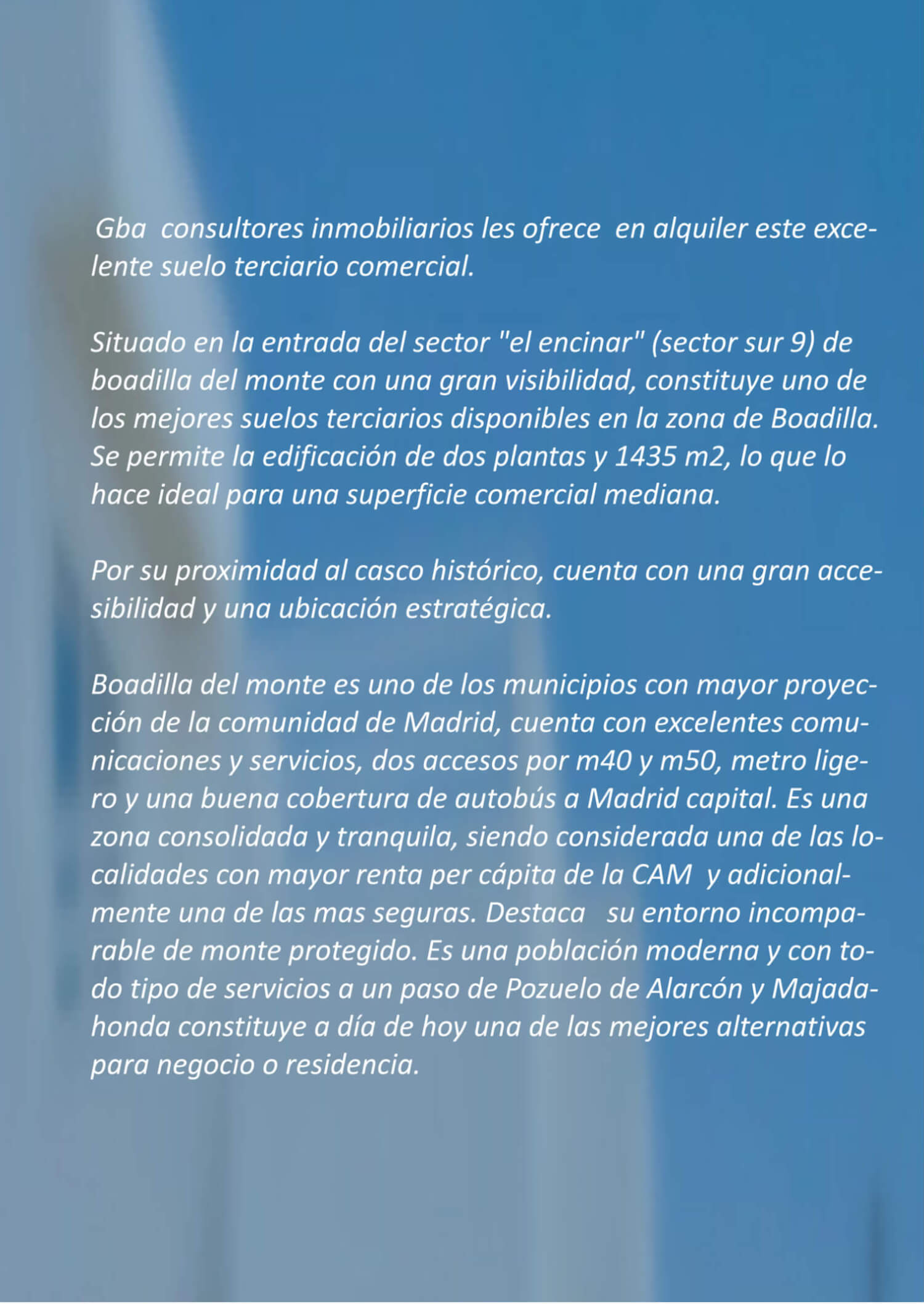 Gba consultores inmobiliarios les ofrece en alquiler este excelente suelo terciario comercial.

Situado en la entrada del sector "el encinar" (sector sur 9) de boadilla del monte con una gran visibilidad, constituye uno de los mejores suelos terciarios disponibles en la zona de Boadilla. Se permite la edificación de dos plantas y 1435 m2, lo que lo hace ideal para una superficie comercial mediana.

Por su proximidad al casco histórico, cuenta con una gran accesibilidad y una ubicación estratégica.

Boadilla del monte es uno de los municipios con mayor proyección de la comunidad de Madrid, cuenta con excelentes comunicaciones y servicios, dos accesos por m40 y m50, metro ligero y una buena cobertura de autobús a Madrid capital. Es una zona consolidada y tranquila, siendo considerada una de las localidades con mayor renta per cápita de la CAM y adicionalmente una de las mas seguras. Destaca su entorno incomparable de monte protegido. Es una población moderna y con todo tipo de servicios a un paso de Pozuelo de Alarcón y Majadahonda constituye a día de hoy una de las mejores alternativas para negocio o residencia.